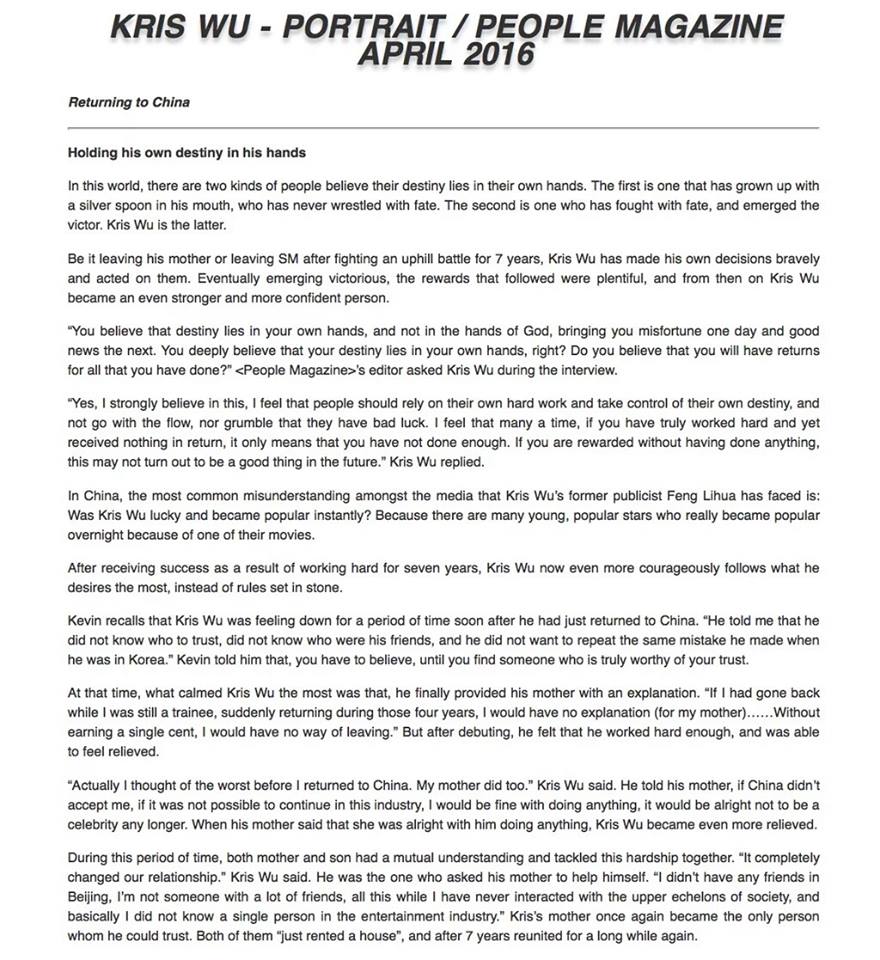 KRIS WU - PORTRAIT / PEOPLE MAGAZINE
APRIL 2016

Returning to China

Holding his own destiny in his hands

In this world, there are two kinds of people believe their destiny lies in their own hands. The first is one that has grown up with a silver spoon in his mouth, who has never wrestled with fate. The second is one who has fought with fate, and emerged the victor. Kris Wu is the latter.

Be it leaving his mother or leaving SM after fighting an uphill battle for 7 years, Kris Wu has made his own decisions bravely and acted on them. Eventually emerging victorious, the rewards that followed were plentiful, and from then on Kris Wu became an even stronger and more confident person.

"You believe that destiny lies in your own hands, and not in the hands of God, bringing you misfortune one day and good news the next. You deeply believe that your destiny lies in your own hands, right? Do you believe that you will have returns for all that you have done?" <People Magazine>'s editor asked Kris Wu during the interview.

"Yes, I strongly believe in this, I feel that people should rely on their own hard work and take control of their own destiny, and not go with the flow, nor grumble that they have bad luck. I feel that many a time, if you have truly worked hard and yet received nothing in return, it only means that you have not done enough. If you are rewarded without having done anything, this may not turn out to be a good thing in the future." Kris Wu replied.

In China, the most common misunderstanding amongst the media that Kris Wu's former publicist Feng Lihua has faced is: Was Kris Wu lucky and became popular instantly? Because there are many young, popular stars who really became popular overnight because of one of their movies.

After receiving success as a result of working hard for seven years, Kris Wu now even more courageously follows what he desires the most, instead of rules set in stone.

Kevin recalls that Kris Wu was feeling down for a period of time soon after he had just returned to China. "He told me that he did not know who to trust, did not know who were his friends, and he did not want to repeat the same mistake he made when he was in Korea." Kevin told him that, you have to believe, until you find someone who is truly worthy of your trust.

At that time, what calmed Kris Wu the most was that, he finally provided his mother with an explanation. "If I had gone back while I was still a trainee, suddenly returning during those four years, I would have no explanation (for my mother)……Without earning a single cent, I would have no way of leaving." But after debuting, he felt that he worked hard enough, and was able to feel relieved.

"Actually I thought of the worst before I returned to China. My mother did too." Kris Wu said. He told his mother, if China didn't accept me, if it was not possible to continue in this industry, I would be fine with doing anything, it would be alright not to be a celebrity any longer. When his mother said that she was alright with him doing anything, Kris Wu became even more relieved.

During this period of time, both mother and son had a mutual understanding and tackled this hardship together. "It completely changed our relationship." Kris Wu said. He was the one who asked his mother to help himself. "I didn't have any friends in Beijing, I'm not someone with a lot of friends, all this while I have never interacted with the upper echelons of society, and basically I did not know a single person in the entertainment industry." Kris's mother once again became the only person whom he could trust. Both of them "just rented a house", and after 7 years reunited for a long while again.